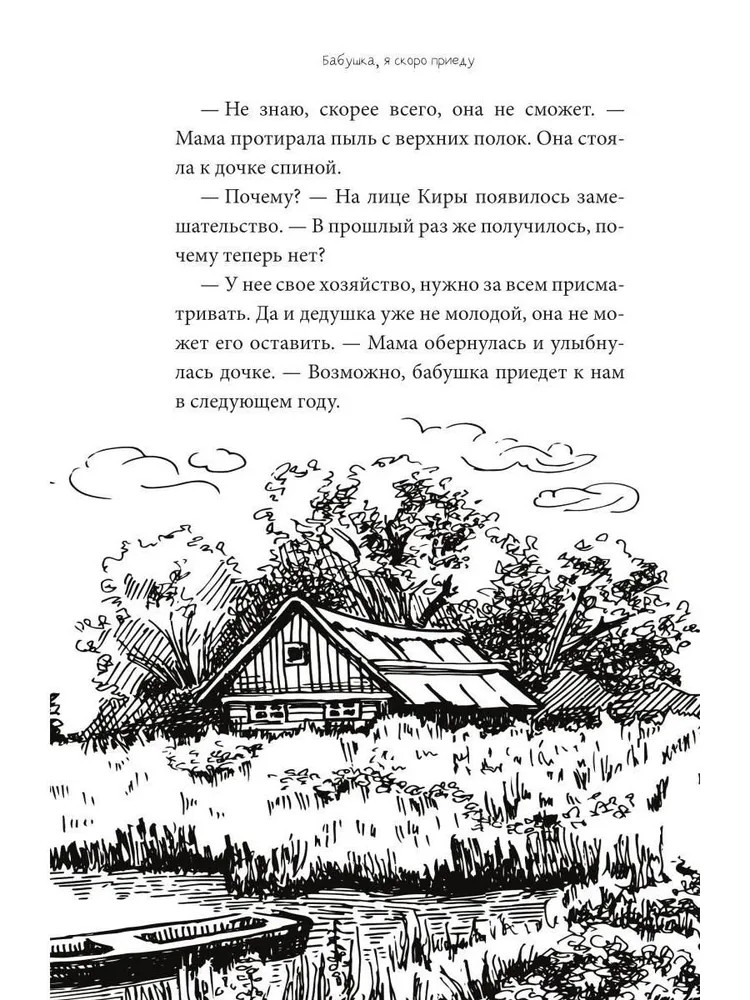 Бабушка, я скоро приеду

— Не знаю, скорее всего, она не сможет. — Мама протирала пыль с верхних полок. Она стояла к дочке спиной.

— Почему? — На лице Киры появилось замешательство. — В прошлый раз же получилось, почему теперь нет?

— У нее свое хозяйство, нужно за всем присматривать. Да и дедушка уже не молодой, она не может его оставить. — Мама обернулась и улыбнулась дочке. — Возможно, бабушка приедет к нам в следующем году.